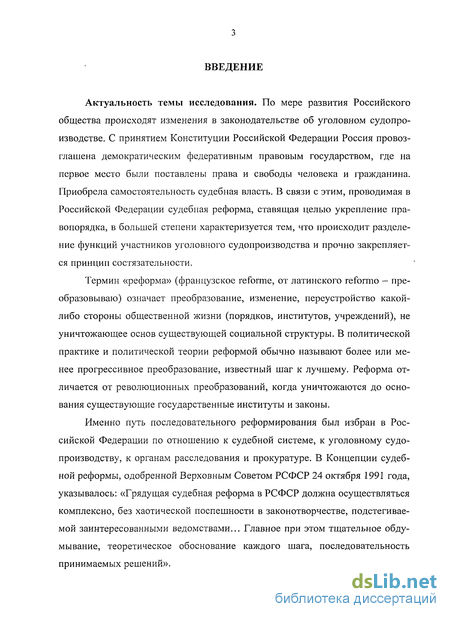 3

ВВЕДЕНИЕ

Актуальность темы исследования. По мере развития Российского общества происходят изменения в законодательстве об уголовном судопроизводстве. С принятием Конституции Российской Федерации Россия провозглашена демократическим федеративным правовым государством, где на первое место были поставлены права и свободы человека и гражданина. Приобрела самостоятельность судебная власть. В связи с этим, проводимая в Российской Федерации судебная реформа, ставящая целью укрепление правопорядка, в большей степени характеризуется тем, что происходит разделение функций участников уголовного судопроизводства и прочно закрепляется принцип состязательности.

Термин «реформа» (французское reforme, от латинского reformo – преобразовываю) означает преобразование, изменение, переустройство какой-либо стороны общественной жизни (порядков, институтов, учреждений), не уничтожающее основ существующей социальной структуры. В политической практике и политической теории реформой обычно называют более или менее прогрессивное преобразование, известный шаг к лучшему. Реформа отличается от революционных преобразований, когда уничтожаются до основания существующие государственные институты и законы.

Именно путь последовательного реформирования был избран в Российской Федерации по отношению к судебной системе, к уголовному судопроизводству, к органам расследования и прокуратуре. В Концепции судебной реформы, одобренной Верховным Советом РСФСР 24 октября 1991 года, указывалось: «Грядущая судебная реформа в РСФСР должна осуществляться комплексно, без хаотической поспешности в законотворчестве, подстегиваемой заинтересованными ведомствами… Главное при этом тщательное обдумывание, теоретическое обоснование каждого шага, последовательность принимаемых решений».

dsLib.net
библиотека диссертаций